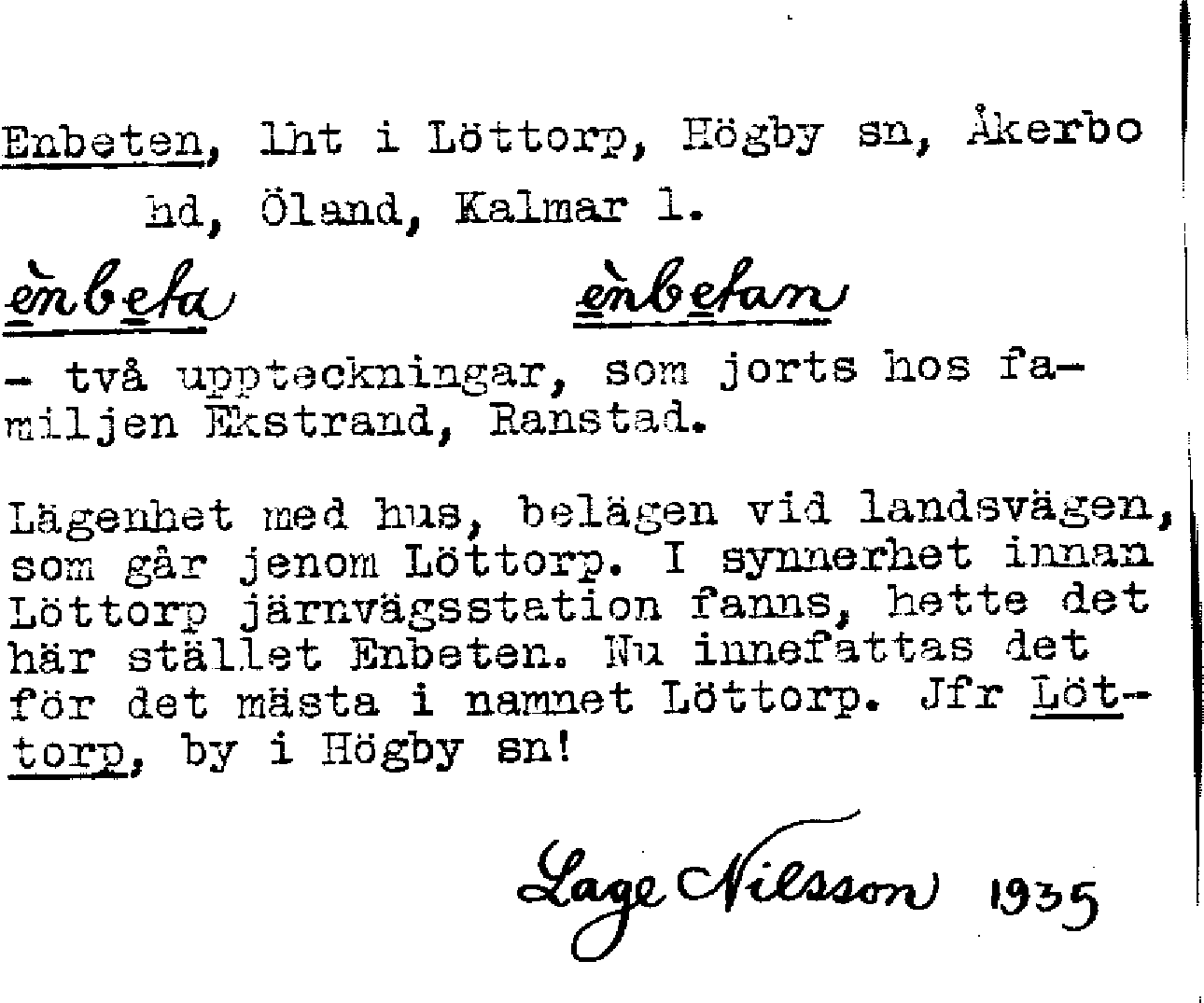 Enbeten, lht i Löttorp, Högby sn, Åkerbo hd, Öland, Kalmar l.

ènbeta ènbetan

- två uppteckningar, som jorts hos familjen Ekstrand, Ranstad.

Lägenhet med hus, belägen vid landsvägen, som går jenom Löttorp. I synnerhet innan Löttorp järnvägsstation fanns, hette det här stället Enbeten. Nu innefattas det för det mästa i namnet Löttorp. Jfr Löttorp, by i Högby sn!

Lage Nilsson 1935